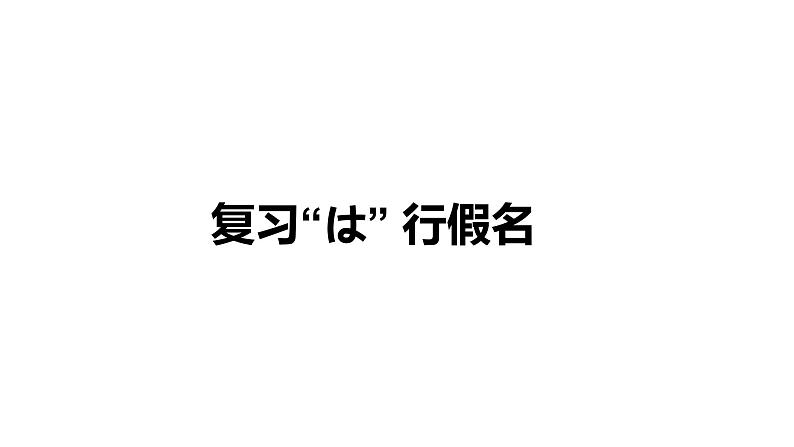 复习“は” 行假名